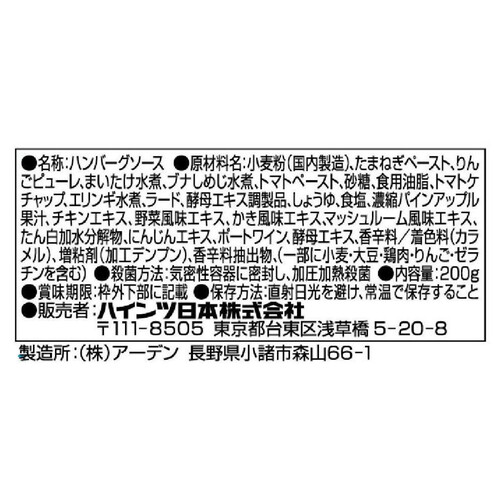 ●名称:ハンバーグソース ●原材料名:小麦粉(国内製造)、たまねぎペースト、りんごピューレ、まいたけ水煮、ブナしめじ水煮、トマトペースト、砂糖、食用油脂、トマトケチャップ、エリンギ水煮、ラード、酵母エキス調製品、しょうゆ、食塩、濃縮パインアップル果汁、チキンエキス、野菜風味エキス、かき風味エキス、マッシュルーム風味エキス、たん白加水分解物、にんじんエキス、ポートワイン、酵母エキス、香辛料/着色料(カラメル)、増粘剤(加工デンプン)、香辛料抽出物、(一部に小麦・大豆・鶏肉・りんご・ゼラチンを含む) ●殺菌方法:気密性容器に密封し、加圧加熱殺菌 ●内容量:200g
●賞味期限:枠外下部に記載 ●保存方法:直射日光を避け、常温で保存すること
●販売者:ハインツ日本株式会社
〒111-8505 東京都台東区浅草橋 5-20-8

製造所:(株)アーデン 長野県小諸市森山66-1